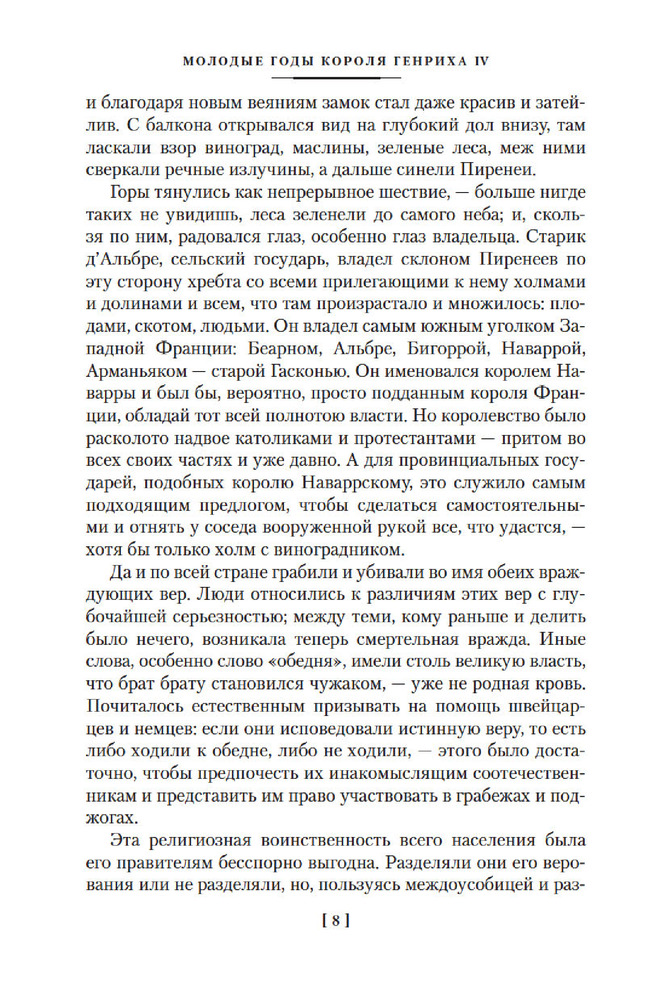 МОЛОДЫЕ ГОДЫ КОРОЛЯ ГЕНРИХА IV

и благодаря новым веяниям замок стал даже красив и затейлив. С балкона открывался вид на глубокий дол внизу, там ласкали взор виноград, маслины, зеленые леса, меж ними сверкали речные излучины, а дальше синели Пиренеи.

Горы тянулись как непрерывное шествие, — больше нигде таких не увидишь, леса зеленели до самого неба; и, скользя по ним, радовался глаз, особенно глаз владельца. Старик д'Альбре, сельский государь, владел склоном Пиренеев по эту сторону хребта со всеми прилегающими к нему холмами и долинами и всем, что там произрастало и множилось: плодами, скотом, людьми. Он владел самым южным уголком Западной Франции: Беарном, Альбре, Бигоррой, Наваррой, Арманьяком — старой Гасконью. Он именовался королем Наварры и был бы, вероятно, просто подданным короля Франции, обладай тот всей полнотою власти. Но королевство было расколото надвое католиками и протестантами — притом во всех своих частях и уже давно. А для провинциальных государей, подобных королю Наваррскому, это служило самым подходящим предлогом, чтобы сделаться самостоятельными и отнять у соседа вооруженной рукой все, что удастся, — хотя бы только холм с виноградником.

Да и по всей стране грабили и убивали во имя обеих враждующих вер. Люди относились к различиям этих вер с глубочайшей серьезностью; между теми, кому раньше и делить было нечего, возникала теперь смертельная вражда. Иные слова, особенно слово «обедня», имели столь великую власть, что брат брату становился чужаком, — уже не родная кровь. Почиталось естественным призывать на помощь швейцарцев и немцев: если они исповедовали истинную веру, то есть либо ходили к обедне, либо не ходили, — этого было достаточно, чтобы предпочесть их инакомыслящим соотечественникам и представить им право участвовать в грабежах и поджогах.

Эта религиозная воинственность всего населения была его правителям бесспорно выгодна. Разделяли они его верования или не разделяли, но, пользуясь междоусобицей и раз-

[ 8 ]